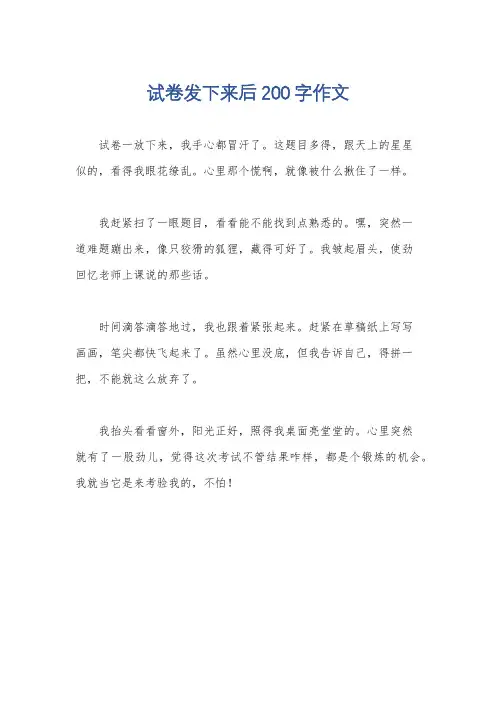 试卷发下来后200字作文

试卷一放下来，我手心都冒汗了。这题目多得，跟天上的星星似的，看得我眼花缭乱。心里那个慌啊，就像被什么揪住了一样。

我赶紧扫了一眼题目，看看能不能找到点熟悉的。嘿，突然一道难题蹦出来，像只狡猾的狐狸，藏得可好了。我皱起眉头，使劲回忆老师上课说的那些话。

时间滴答滴答地过，我也跟着紧张起来。赶紧在草稿纸上写写画画，笔尖都快飞起来了。虽然心里没底，但我告诉自己，得拼一把，不能就这么放弃了。

我抬头看看窗外，阳光正好，照得我桌面亮堂堂的。心里突然就有了一股劲儿，觉得这次考试不管结果咋样，都是个锻炼的机会。我就当它是来考验我的，不怕！